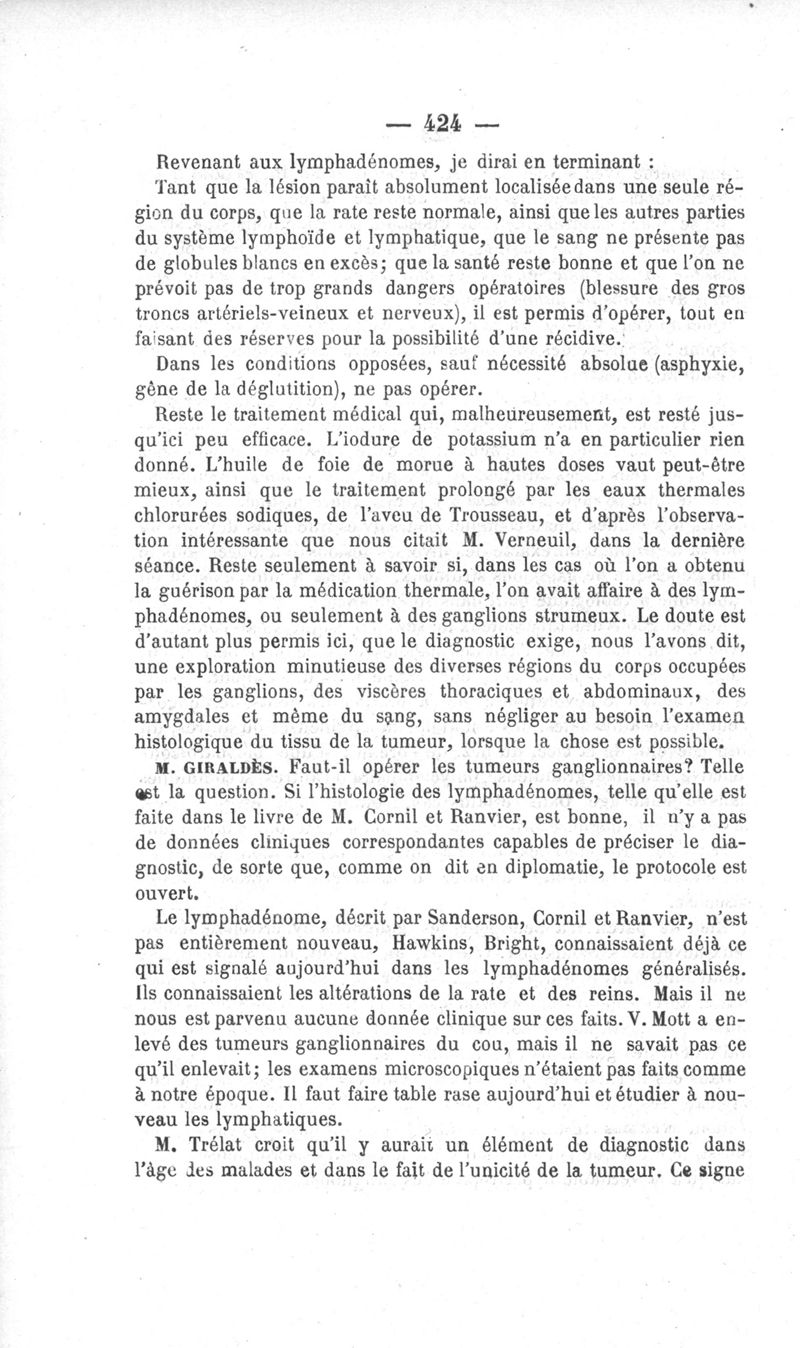 — 424 —

Revenant aux lymphadénomes, je dirai en terminant :

Tant que la lésion paraît absolument localisée dans une seule région du corps, que la rate reste normale, ainsi que les autres parties du système lymphoïde et lymphatique, que le sang ne présente pas de globules blancs en excès; que la santé reste bonne et que l'on ne prévoit pas de trop grands dangers opératoires (blessure des gros troncs artériels-veineux et nerveux), il est permis d'opérer, tout en faisant des réserves pour la possibilité d'une récidive.

Dans les conditions opposées, sauf nécessité absolue (asphyxie, gêne de la déglutition), ne pas opérer.

Reste le traitement médical qui, malheureusement, est resté jusqu'ici peu efficace. L'iodure de potassium n'a en particulier rien donné. L'huile de foie de morue à hautes doses vaut peut-être mieux, ainsi que le traitement prolongé par les eaux thermales chlorurées sodiques, de l'aveu de Trousseau, et d'après l'observation intéressante que nous citait M. Verneuil, dans la dernière séance. Reste seulement à savoir si, dans les cas où l'on a obtenu la guérison par la médication thermale, l'on avait affaire à des lymphadénomes, ou seulement à des ganglions strumeux. Le doute est d'autant plus permis ici, que le diagnostic exige, nous l'avons dit, une exploration minutieuse des diverses régions du corps occupées par les ganglions, des viscères thoraciques et abdominaux, des amygdales et même du sang, sans négliger au besoin l'examen histologique du tissu de la tumeur, lorsque la chose est possible.

M. GIRALDÈS. Faut-il opérer les tumeurs ganglionnaires? Telle est la question. Si l'histologie des lymphadénomes, telle qu'elle est faite dans le livre de M. Cornil et Ranvier, est bonne, il n'y a pas de données cliniques correspondantes capables de préciser le diagnostic, de sorte que, comme on dit en diplomatie, le protocole est ouvert.

Le lymphadénome, décrit par Sanderson, Cornil et Ranvier, n'est pas entièrement nouveau, Hawkins, Bright, connaissaient déjà ce qui est signalé aujourd'hui dans les lymphadénomes généralisés. Ils connaissaient les altérations de la rate et des reins. Mais il ne nous est parvenu aucune donnée clinique sur ces faits. V. Mott a enlevé des tumeurs ganglionnaires du cou, mais il ne savait pas ce qu'il enlevait; les examens microscopiques n'étaient pas faits comme à notre époque. Il faut faire table rase aujourd'hui et étudier à nouveau les lymphatiques.

M. Trélat croit qu'il y aurait un élément de diagnostic dans l'âge des malades et dans le fait de l'unicité de la tumeur. Ce signe